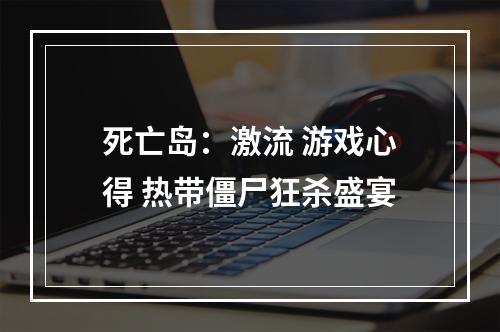 死亡岛：激流 游戏心得 热带僵尸狂杀盛宴